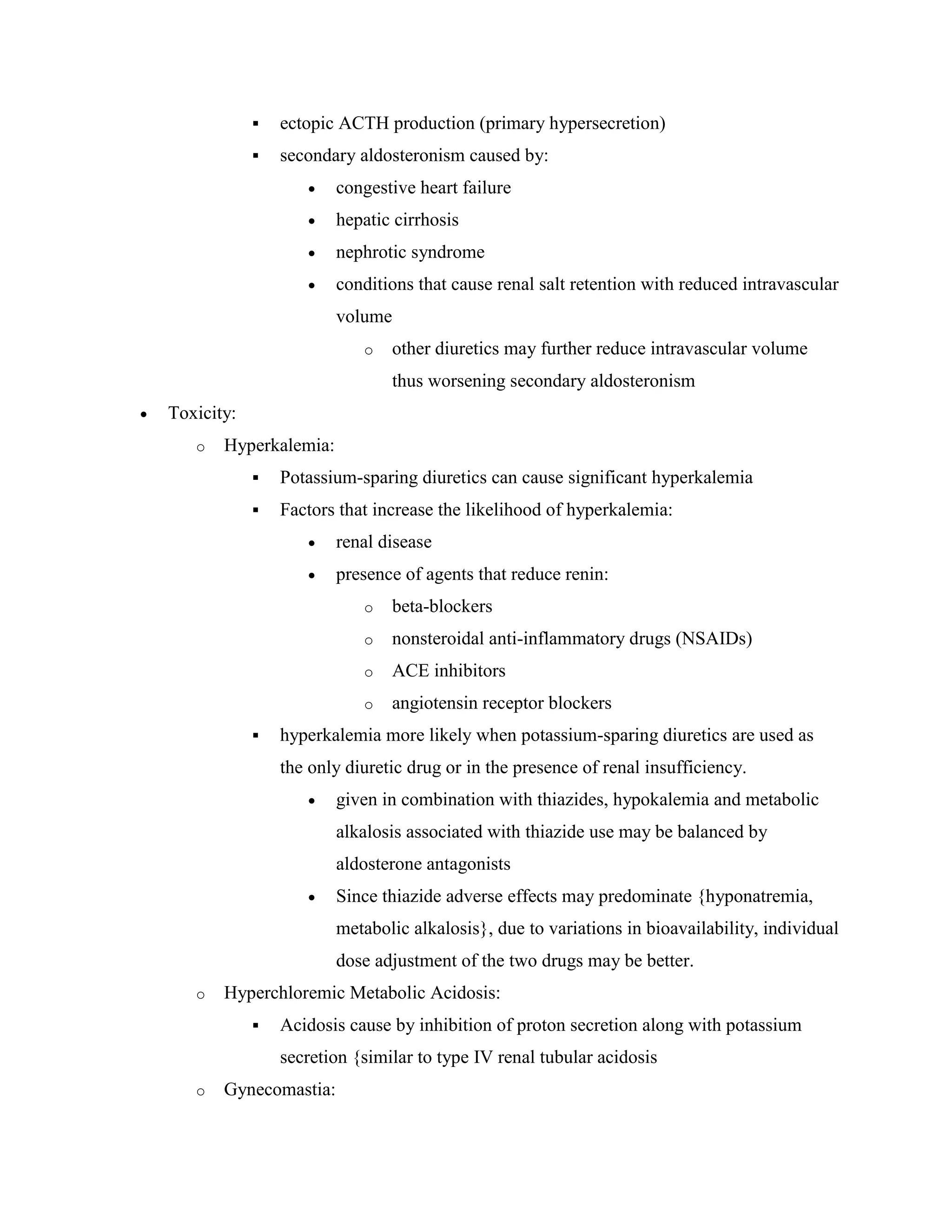 ▪ ectopic ACTH production (primary hypersecretion)
▪ secondary aldosteronism caused by:
• congestive heart failure
• hepatic cirrhosis
• nephrotic syndrome
• conditions that cause renal salt retention with reduced intravascular volume
o other diuretics may further reduce intravascular volume thus worsening secondary aldosteronism
• Toxicity:
o Hyperkalemia:
▪ Potassium-sparing diuretics can cause significant hyperkalemia
▪ Factors that increase the likelihood of hyperkalemia:
• renal disease
• presence of agents that reduce renin:
o beta-blockers
o nonsteroidal anti-inflammatory drugs (NSAIDs)
o ACE inhibitors
o angiotensin receptor blockers
▪ hyperkalemia more likely when potassium-sparing diuretics are used as the only diuretic drug or in the presence of renal insufficiency.
• given in combination with thiazides, hypokalemia and metabolic alkalosis associated with thiazide use may be balanced by aldosterone antagonists
• Since thiazide adverse effects may predominate {hyponatremia, metabolic alkalosis}, due to variations in bioavailability, individual dose adjustment of the two drugs may be better.
o Hyperchloremic Metabolic Acidosis:
▪ Acidosis cause by inhibition of proton secretion along with potassium secretion {similar to type IV renal tubular acidosis
o Gynecomastia: